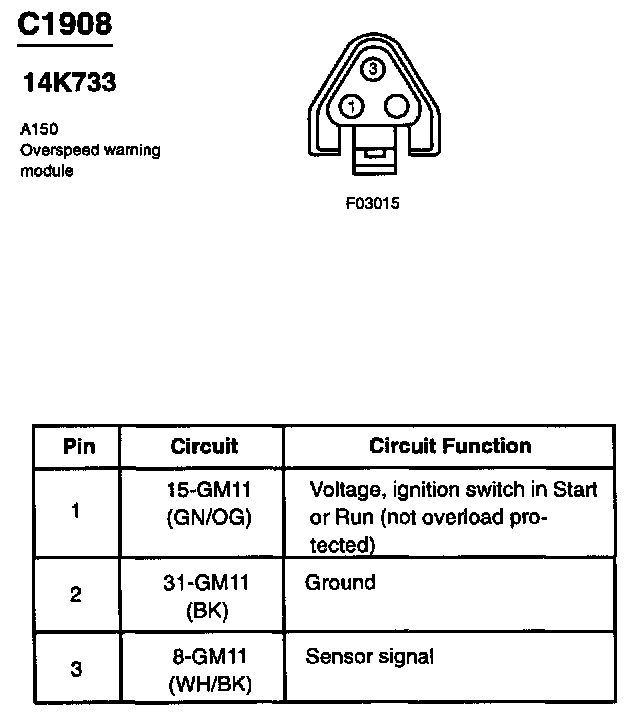 C1908

14K733

A150
Overspeed warning module

3
1

F03015

| Pin | Circuit | Circuit Function |
|---|---|---|
| 1 | 15-GM11 (GN/OG) | Voltage, ignition switch in Start or Run (not overload protected) |
| 2 | 31-GM11 (BK) | Ground |
| 3 | 8-GM11 (WH/BK) | Sensor signal |